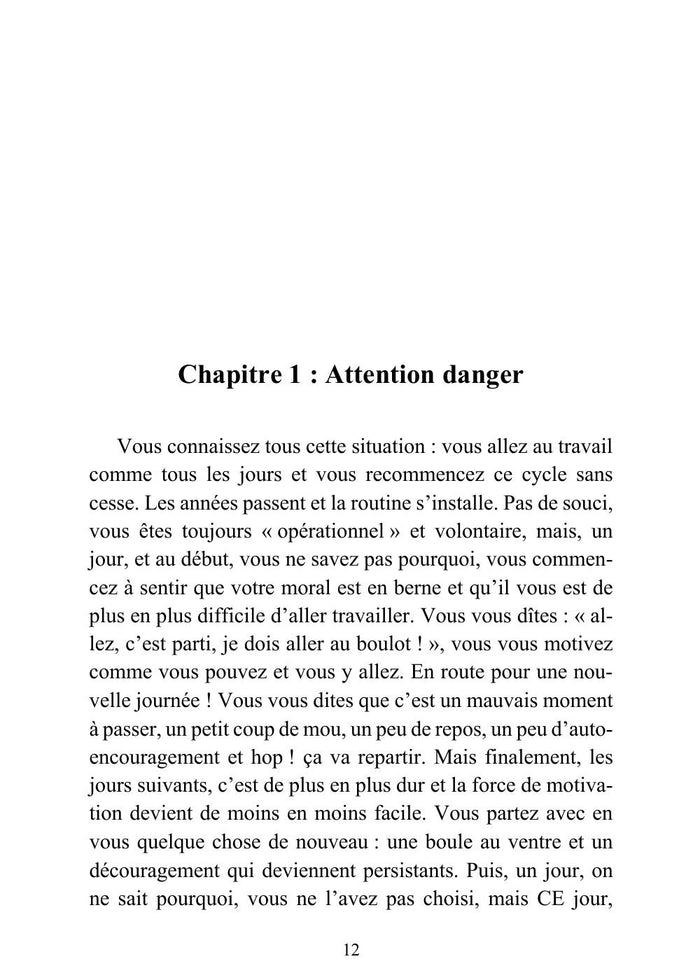 Chapitre 1 : Attention danger

Vous connaissez tous cette situation : vous allez au travail comme tous les jours et vous recommencez ce cycle sans cesse. Les années passent et la routine s'installe. Pas de souci, vous êtes toujours « opérationnel » et volontaire, mais, un jour, et au début, vous ne savez pas pourquoi, vous commencez à sentir que votre moral est en berne et qu'il vous est de plus en plus difficile d'aller travailler. Vous vous dîtes : « allez, c'est parti, je dois aller au boulot ! », vous vous motivez comme vous pouvez et vous y allez. En route pour une nouvelle journée ! Vous vous dites que c'est un mauvais moment à passer, un petit coup de mou, un peu de repos, un peu d'auto-encouragement et hop ! ça va repartir. Mais finalement, les jours suivants, c'est de plus en plus dur et la force de motivation devient de moins en moins facile. Vous partez avec en vous quelque chose de nouveau : une boule au ventre et un découragement qui deviennent persistants. Puis, un jour, on ne sait pourquoi, vous ne l'avez pas choisi, mais CE jour,

12